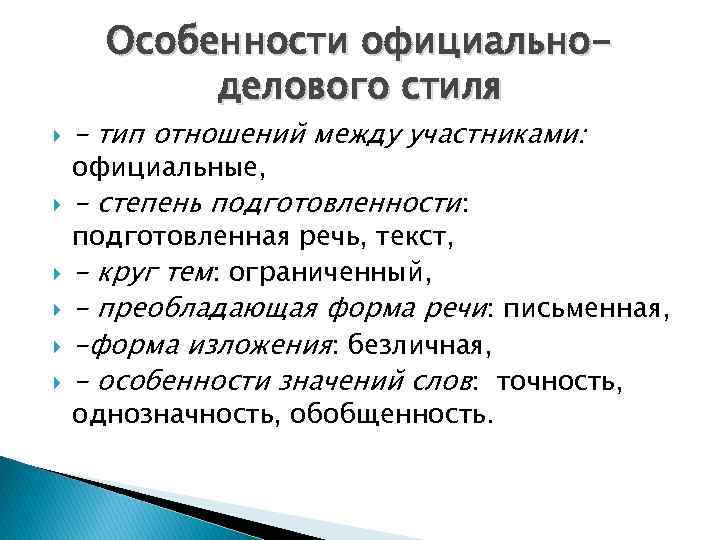 Особенности официально-делового стиля

- тип отношений между участниками: официальные,

- степень подготовленности: подготовленная речь, текст,

- круг тем: ограниченный,

- преобладающая форма речи: письменная,

-форма изложения: безличная,

- особенности значений слов: точность, однозначность, обобщенность.